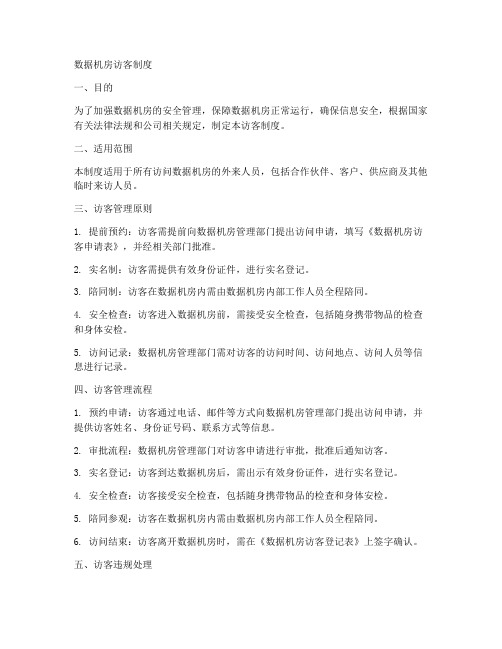 数据机房访客制度

一、目的

为了加强数据机房的安全管理，保障数据机房正常运行，确保信息安全，根据国家有关法律法规和公司相关规定，制定本访客制度。

二、适用范围

本制度适用于所有访问数据机房的外来人员，包括合作伙伴、客户、供应商及其他临时来访人员。

三、访客管理原则

1. 提前预约：访客需提前向数据机房管理部门提出访问申请，填写《数据机房访客申请表》，并经相关部门批准。

2. 实名制：访客需提供有效身份证件，进行实名登记。

3. 陪同制：访客在数据机房内需由数据机房内部工作人员全程陪同。

4. 安全检查：访客进入数据机房前，需接受安全检查，包括随身携带物品的检查和身体安检。

5. 访问记录：数据机房管理部门需对访客的访问时间、访问地点、访问人员等信息进行记录。

四、访客管理流程

1. 预约申请：访客通过电话、邮件等方式向数据机房管理部门提出访问申请，并提供访客姓名、身份证号码、联系方式等信息。

2. 审批流程：数据机房管理部门对访客申请进行审批，批准后通知访客。

3. 实名登记：访客到达数据机房后，需出示有效身份证件，进行实名登记。

4. 安全检查：访客接受安全检查，包括随身携带物品的检查和身体安检。

5. 陪同参观：访客在数据机房内需由数据机房内部工作人员全程陪同。

6. 访问结束：访客离开数据机房时，需在《数据机房访客登记表》上签字确认。

五、访客违规处理